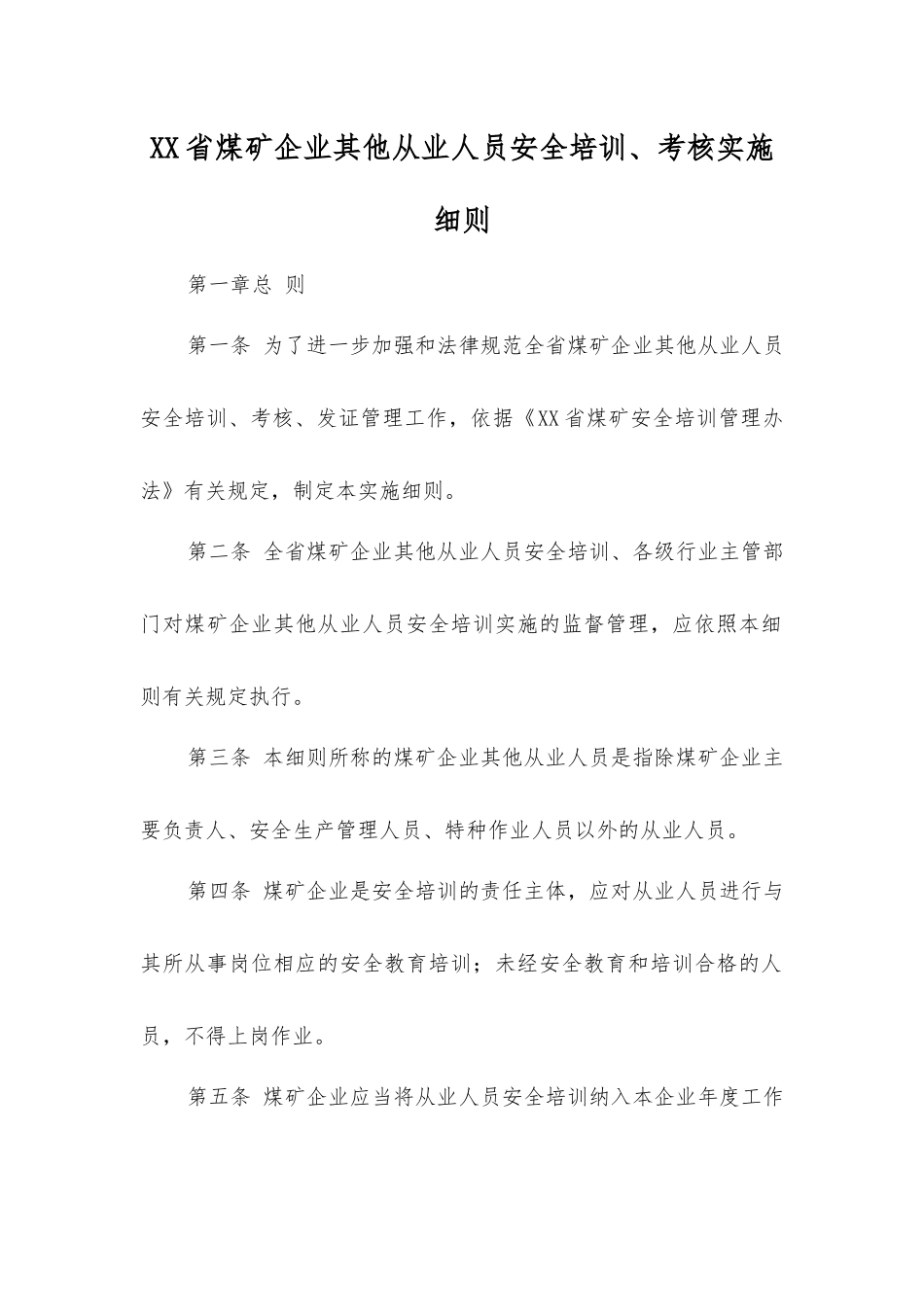 XX省煤矿企业其他从业人员安全培训、考核实施细则

第一章总 则

第一条 为了进一步加强和法律规范全省煤矿企业其他从业人员安全培训、考核、发证管理工作，依据《XX省煤矿安全培训管理办法》有关规定，制定本实施细则。

第二条 全省煤矿企业其他从业人员安全培训、各级行业主管部门对煤矿企业其他从业人员安全培训实施的监督管理，应依照本细则有关规定执行。

第三条 本细则所称的煤矿企业其他从业人员是指除煤矿企业主要负责人、安全生产管理人员、特种作业人员以外的从业人员。

第四条 煤矿企业是安全培训的责任主体，应对从业人员进行与其所从事岗位相应的安全教育培训；未经安全教育和培训合格的人员，不得上岗作业。

第五条 煤矿企业应当将从业人员安全培训纳入本企业年度工作